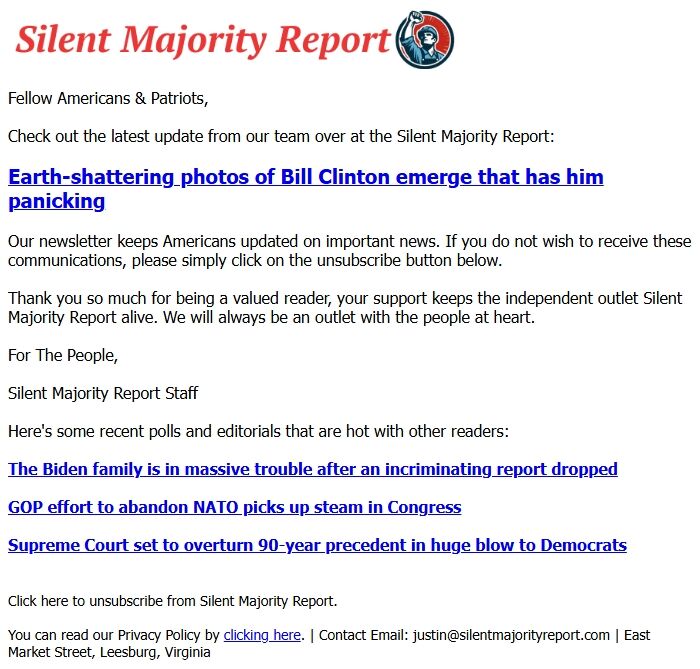 Silent Majority Report

Fellow Americans & Patriots,

Check out the latest update from our team over at the Silent Majority Report:

Earth-shattering photos of Bill Clinton emerge that has him panicking

Our newsletter keeps Americans updated on important news. If you do not wish to receive these communications, please simply click on the unsubscribe button below.

Thank you so much for being a valued reader, your support keeps the independent outlet Silent Majority Report alive. We will always be an outlet with the people at heart.

For The People,

Silent Majority Report Staff

Here's some recent polls and editorials that are hot with other readers:

The Biden family is in massive trouble after an incriminating report dropped

GOP effort to abandon NATO picks up steam in Congress

Supreme Court set to overturn 90-year precedent in huge blow to Democrats

Click here to unsubscribe from Silent Majority Report.

You can read our Privacy Policy by clicking here. | Contact Email: justin@silentmajorityreport.com | East Market Street, Leesburg, Virginia